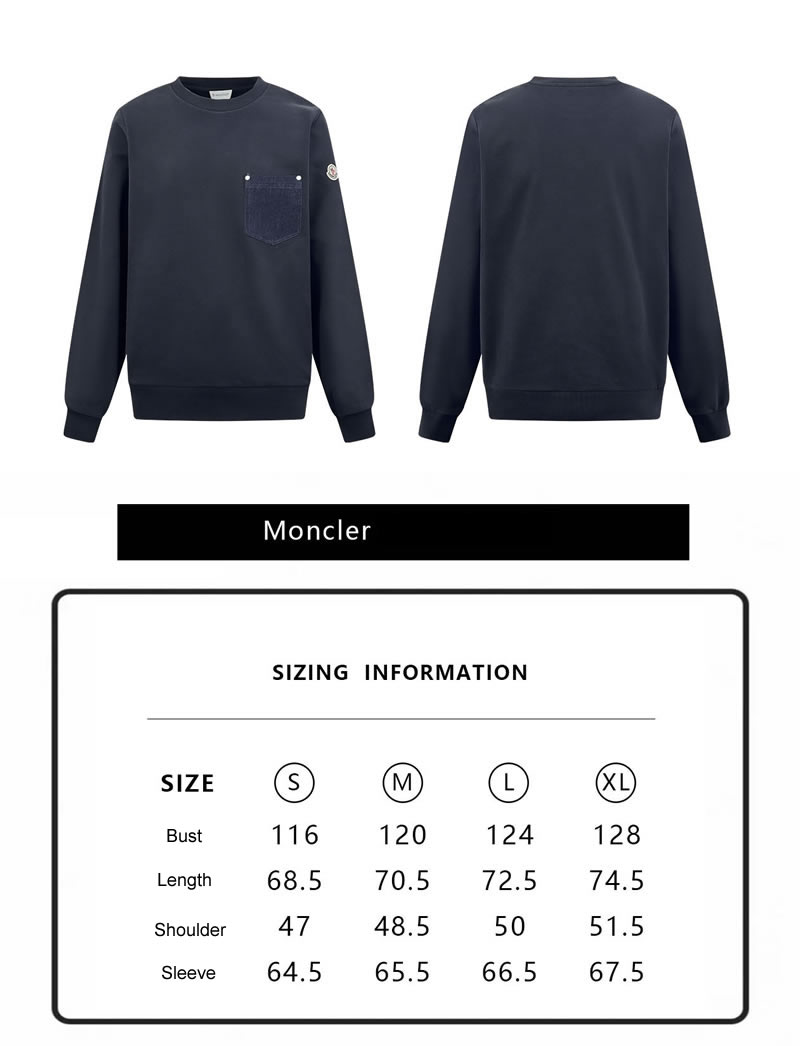 Moncler

SIZING INFORMATION

| SIZE | S | M | L | XL |
|---|---|---|---|---|
| Bust | 116 | 120 | 124 | 128 |
| Length | 68.5 | 70.5 | 72.5 | 74.5 |
| Shoulder | 47 | 48.5 | 50 | 51.5 |
| Sleeve | 64.5 | 65.5 | 66.5 | 67.5 |